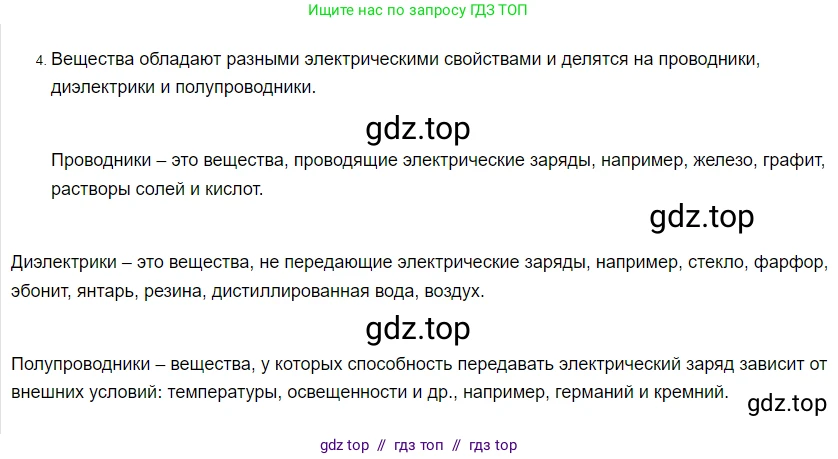 Ищите нас по запросу ГДЗ ТОП

4. Вещества обладают разными электрическими свойствами и делятся на проводники, диэлектрики и полупроводники.

gdz.top

Проводники – это вещества, проводящие электрические заряды, например, железо, графит, растворы солей и кислот.

gdz.top

Диэлектрики – это вещества, не передающие электрические заряды, например, стекло, фарфор, эбонит, янтарь, резина, дистиллированная вода, воздух.

gdz.top

Полупроводники – вещества, у которых способность передавать электрический заряд зависит от внешних условий: температуры, освещенности и др., например, германий и кремний.

gdz.top

gdz top // гдз топ // гдз top